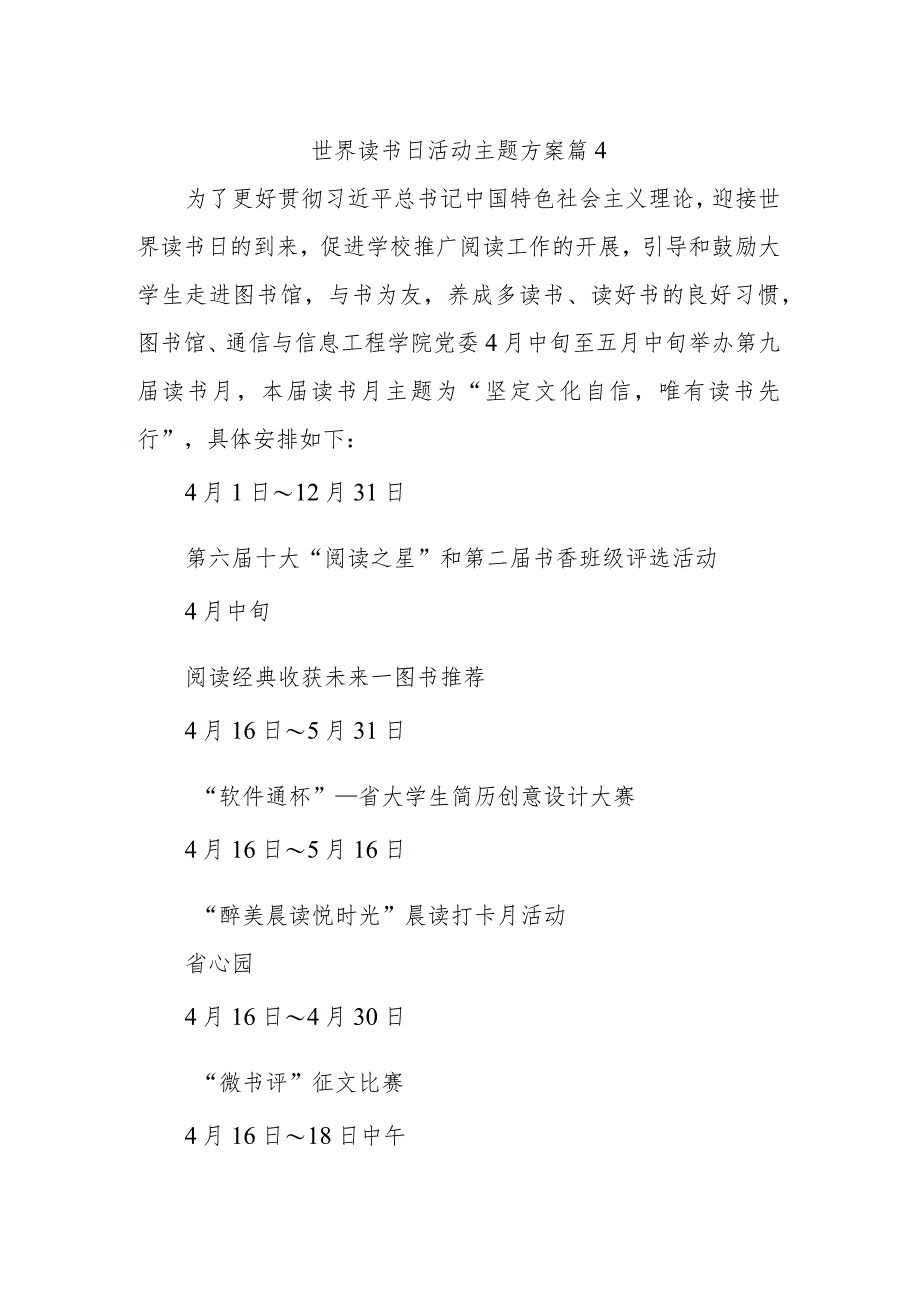 世界读书日活动主题方案篇4

为了更好贯彻习近平总书记中国特色社会主义理论，迎接世界读书日的到来，促进学校推广阅读工作的开展，引导和鼓励大学生走进图书馆，与书为友，养成多读书、读好书的良好习惯，图书馆、通信与信息工程学院党委4月中旬至五月中旬举办第九届读书月，本届读书月主题为“坚定文化自信，唯有读书先行”，具体安排如下：

4月1日～12月31日

第六届十大“阅读之星”和第二届书香班级评选活动

4月中旬

阅读经典收获未来一图书推荐

4月16日～5月31日

“软件通杯”—省大学生简历创意设计大赛

4月16日～5月16日

“醉美晨读悦时光”晨读打卡月活动

省心园

4月16日～4月30日

“微书评”征文比赛

4月16日～18日中午